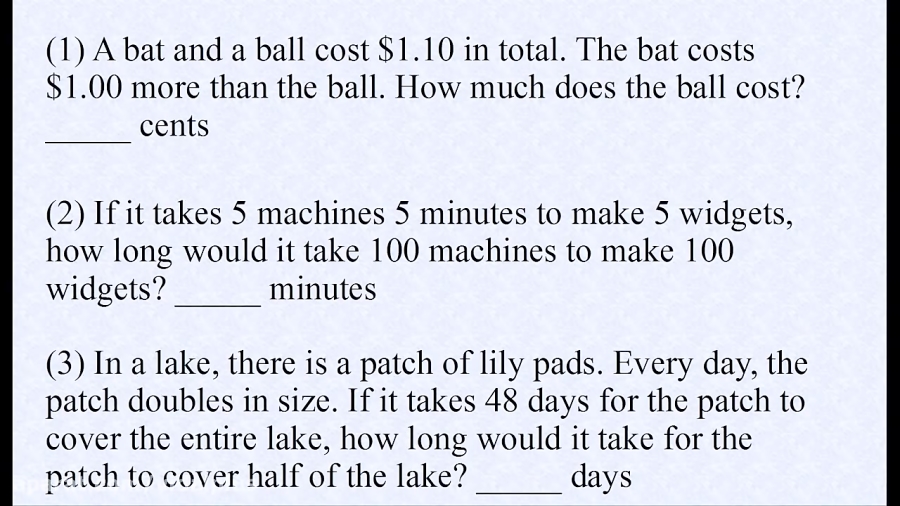 (1) A bat and a ball cost \$1.10 in total. The bat costs \$1.00 more than the ball. How much does the ball cost? _____ cents

(2) If it takes 5 machines 5 minutes to make 5 widgets, how long would it take 100 machines to make 100 widgets? _____ minutes

(3) In a lake, there is a patch of lily pads. Every day, the patch doubles in size. If it takes 48 days for the patch to cover the entire lake, how long would it take for the patch to cover half of the lake? _____ days